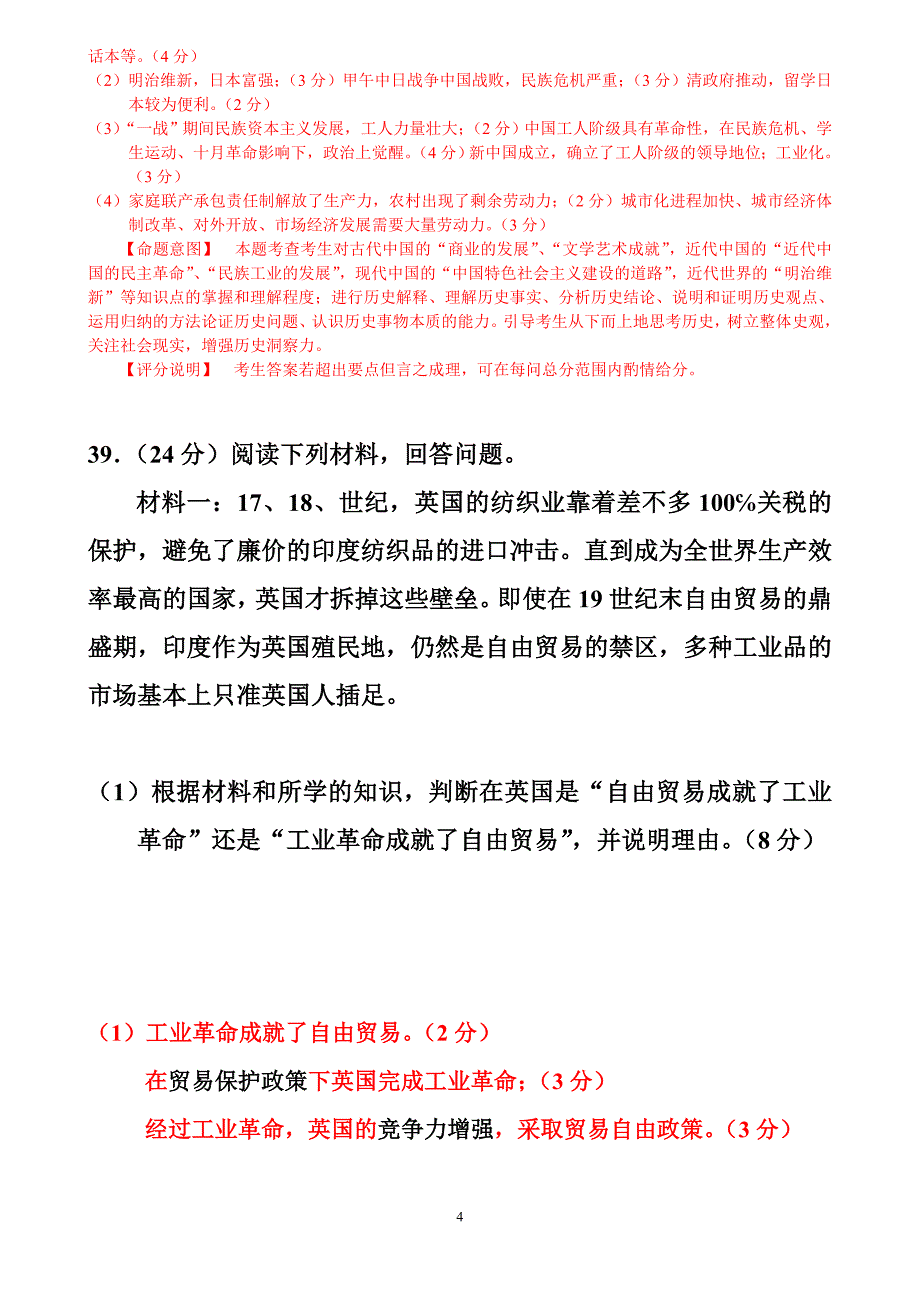 话本等。（4 分）

（2）明治维新，日本富强；（3 分）甲午中日战争中国战败，民族危机严重；（3 分）清政府推动，留学日本较为便利。（2 分）

（3）“一战”期间民族资本主义发展，工人力量壮大；（2 分）中国工人阶级具有革命性，在民族危机、学生运动、十月革命影响下，政治上觉醒。（4 分）新中国成立，确立了工人阶级的领导地位；工业化。（3 分）

（4）家庭联产承包责任制解放了生产力，农村出现了剩余劳动力；（2 分）城市化进程加快、城市经济体制改革、对外开放、市场经济发展需要大量劳动力。（3 分）

【命题意图】　本题考查考生对古代中国的“商业的发展”、“文学艺术成就”，近代中国的“近代中国的民主革命”、“民族工业的发展”，现代中国的“中国特色社会主义建设的道路”，近代世界的“明治维新”等知识点的掌握和理解程度；进行历史解释、理解历史事实、分析历史结论、说明和证明历史观点、运用归纳的方法论证历史问题、认识历史事物本质的能力。引导考生从下而上地思考历史，树立整体史观，关注社会现实，增强历史洞察力。

【评分说明】　考生答案若超出要点但言之成理，可在每问总分范围内酌情给分。

39.（24 分）阅读下列材料，回答问题。

材料一：17、18、世纪，英国的纺织业靠着差不多 100%关税的保护，避免了廉价的印度纺织品的进口冲击。直到成为全世界生产效率最高的国家，英国才拆掉这些壁垒。即使在 19 世纪末自由贸易的鼎盛期，印度作为英国殖民地，仍然是自由贸易的禁区，多种工业品的市场基本上只准英国人插足。

（1）根据材料和所学的知识，判断在英国是“自由贸易成就了工业革命”还是“工业革命成就了自由贸易”，并说明理由。（8 分）

（1）工业革命成就了自由贸易。（2 分）

在贸易保护政策下英国完成工业革命；（3 分）

经过工业革命，英国的竞争力增强，采取贸易自由政策。（3 分）

4